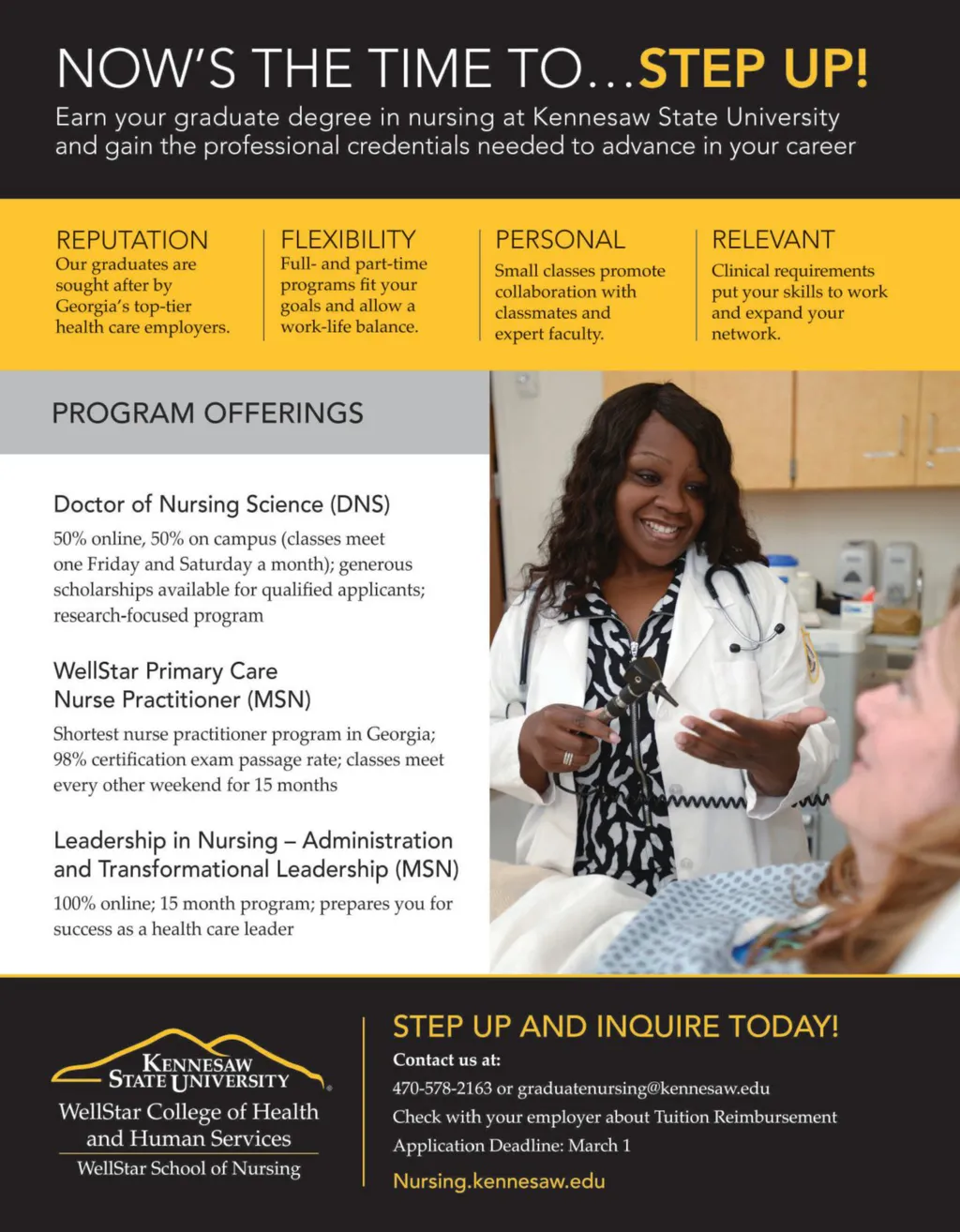 NOW'S THE TIME TO...STEP UP!
Earn your graduate degree in nursing at Kennesaw State University and gain the professional credentials needed to advance in your career

REPUTATION
Our graduates are sought after by Georgia's top-tier health care employers.

FLEXIBILITY
Full- and part-time programs fit your goals and allow a work-life balance.

PERSONAL
Small classes promote collaboration with classmates and expert faculty.

RELEVANT
Clinical requirements put your skills to work and expand your network.

PROGRAM OFFERINGS

Doctor of Nursing Science (DNS)
50% online, 50% on campus (classes meet one Friday and Saturday a month); generous scholarships available for qualified applicants; research-focused program

WellStar Primary Care Nurse Practitioner (MSN)
Shortest nurse practitioner program in Georgia; 98% certification exam passage rate; classes meet every other weekend for 15 months

Leadership in Nursing – Administration and Transformational Leadership (MSN)
100% online; 15 month program; prepares you for success as a health care leader

KENNESAW STATE UNIVERSITY
WellStar College of Health and Human Services
WellStar School of Nursing

STEP UP AND INQUIRE TODAY!
Contact us at:
470-578-2163 or graduatenursing@kennesaw.edu
Check with your employer about Tuition Reimbursement
Application Deadline: March 1
Nursing.kennesaw.edu